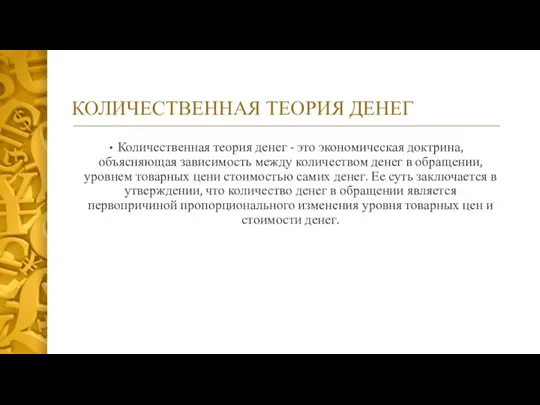 КОЛИЧЕСТВЕННАЯ ТЕОРИЯ ДЕНЕГ

• Количественная теория денег - это экономическая доктрина, объясняющая зависимость между количеством денег в обращении, уровнем товарных цени стоимостью самих денег. Ее суть заключается в утверждении, что количество денег в обращении является первопричиной пропорционального изменения уровня товарных цен и стоимости денег.